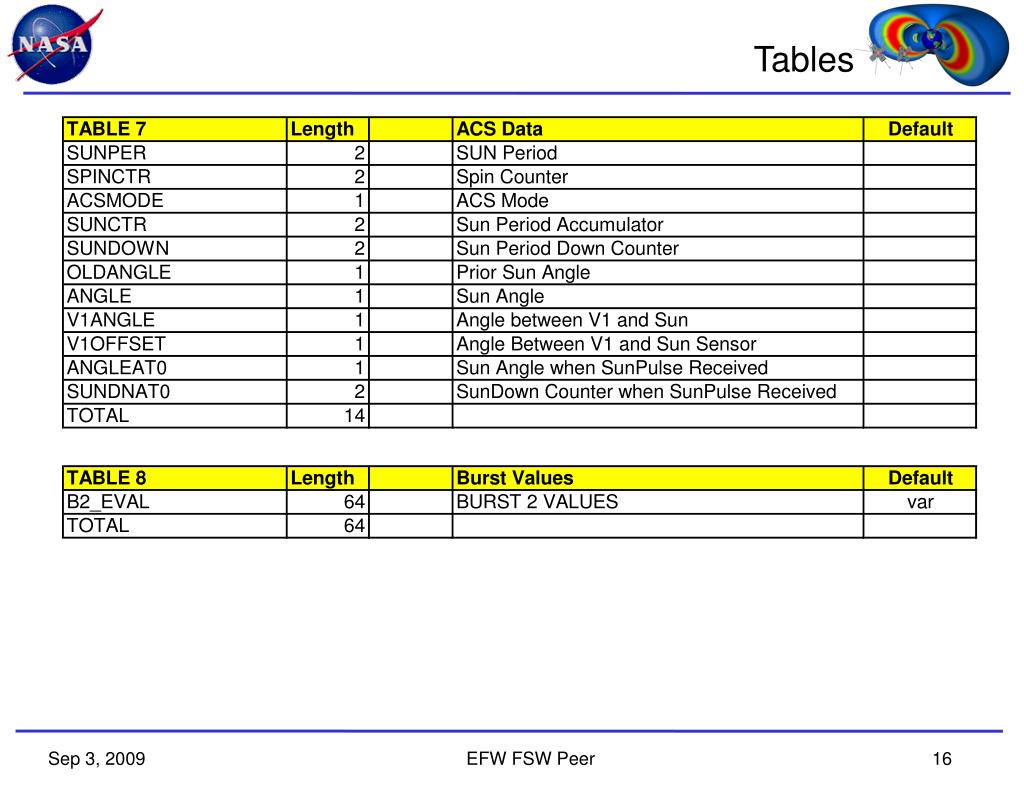 NASA

Tables

| TABLE 7 | Length | | ACS Data | Default |
|---|---|---|---|---|
| SUNPER | 2 | | SUN Period | |
| SPINCTR | 2 | | Spin Counter | |
| ACSMODE | 1 | | ACS Mode | |
| SUNCTR | 2 | | Sun Period Accumulator | |
| SUNDOWN | 2 | | Sun Period Down Counter | |
| OLDANGLE | 1 | | Prior Sun Angle | |
| ANGLE | 1 | | Sun Angle | |
| V1ANGLE | 1 | | Angle between V1 and Sun | |
| V1OFFSET | 1 | | Angle Between V1 and Sun Sensor | |
| ANGLEAT0 | 1 | | Sun Angle when SunPulse Received | |
| SUNDNAT0 | 2 | | SunDown Counter when SunPulse Received | |
| TOTAL | 14 | | | |

| TABLE 8 | Length | | Burst Values | Default |
|---|---|---|---|---|
| B2_EVAL | 64 | | BURST 2 VALUES | var |
| TOTAL | 64 | | | |

Sep 3, 2009

EFW FSW Peer

16